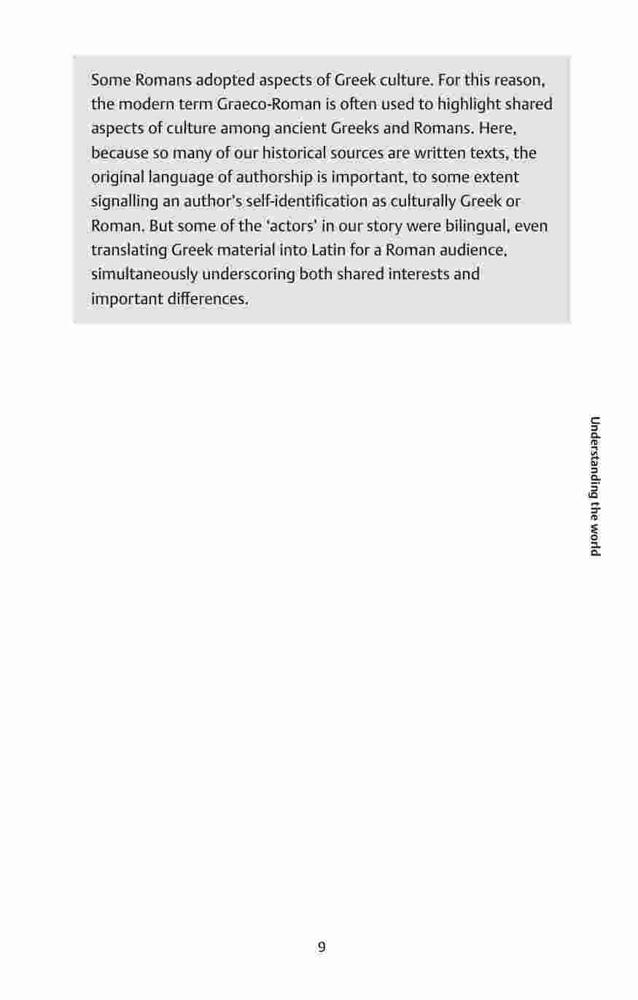 Some Romans adopted aspects of Greek culture. For this reason, the modern term Graeco-Roman is often used to highlight shared aspects of culture among ancient Greeks and Romans. Here, because so many of our historical sources are written texts, the original language of authorship is important, to some extent signalling an author's self-identification as culturally Greek or Roman. But some of the 'actors' in our story were bilingual, even translating Greek material into Latin for a Roman audience, simultaneously underscoring both shared interests and important differences.

Understanding the world

9